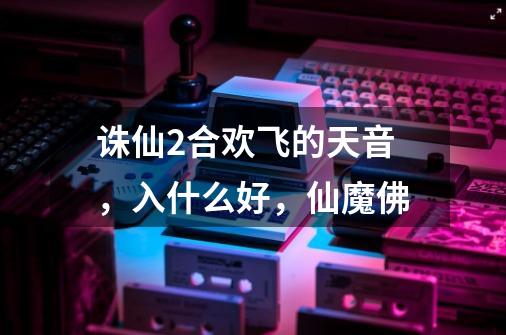 诛仙2合欢飞的天音，入什么好，仙魔佛